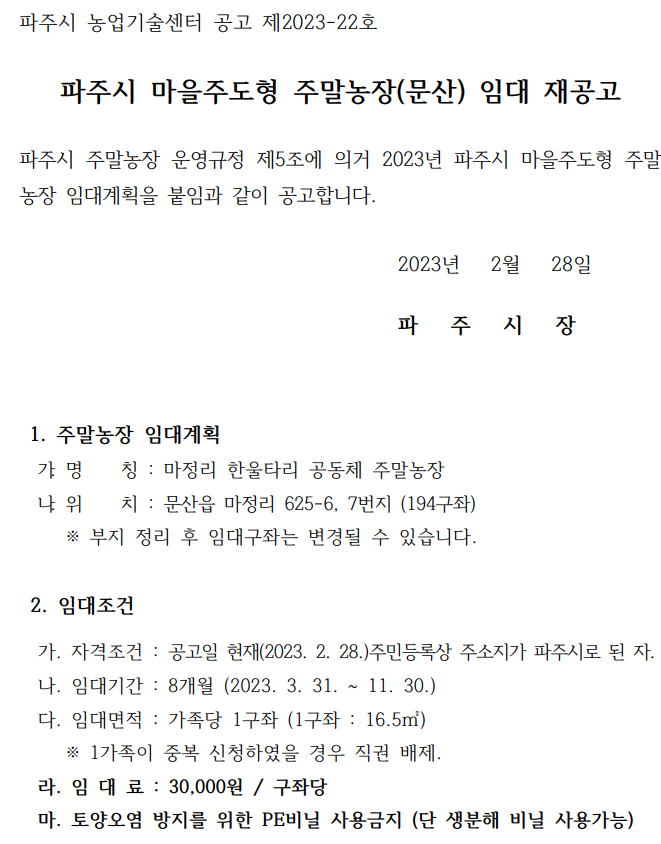 파주시 농업기술센터 공고 제2023-22호

파주시 마을주도형 주말농장(문산) 임대 재공고

파주시 주말농장 운영규정 제5조에 의거 2023년 파주시 마을주도형 주말농장 임대계획을 붙임과 같이 공고합니다.

2023년 2월 28일

파 주 시 장

1. 주말농장 임대계획

가. 명 칭 : 마정리 한울타리 공동체 주말농장

나. 위 치 : 문산읍 마정리 625-6, 7번지 (194구좌)

※ 부지 정리 후 임대구좌는 변경될 수 있습니다.

2. 임대조건

가. 자격조건 : 공고일 현재(2023. 2. 28.)주민등록상 주소지가 파주시로 된 자.

나. 임대기간 : 8개월 (2023. 3. 31. ~ 11. 30.)

다. 임대면적 : 가족당 1구좌 (1구좌 : 16.5㎡)

※ 1가족이 중복 신청하였을 경우 직권 배제.

라. 임 대 료 : 30,000원 / 구좌당

마. 토양오염 방지를 위한 PE비닐 사용금지 (단 생분해 비닐 사용가능)